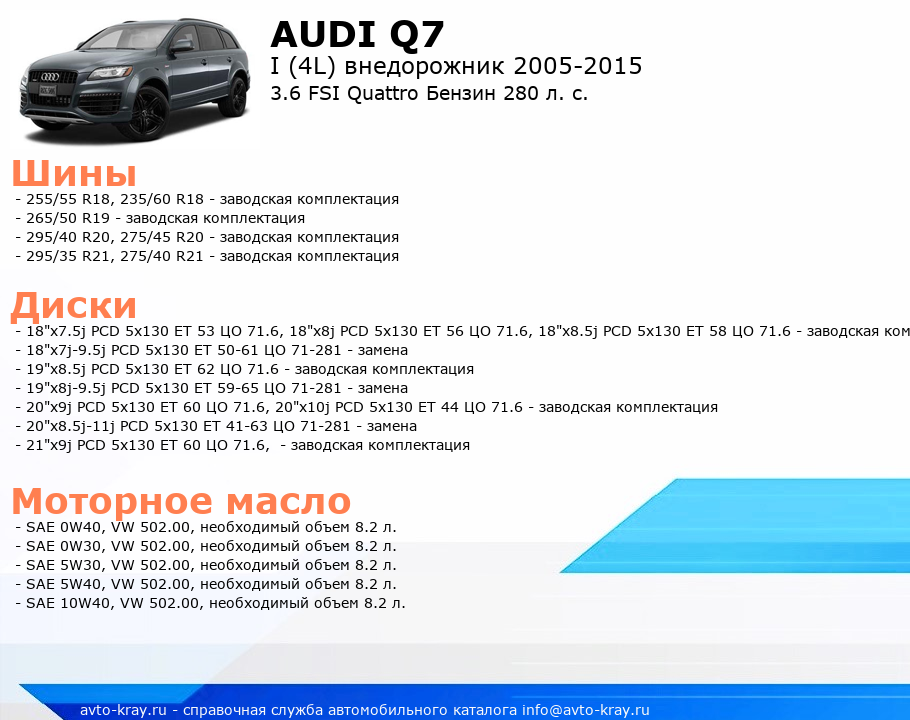 AUDI Q7
I (4L) внедорожник 2005-2015
3.6 FSI Quattro Бензин 280 л. с.

Шины
- 255/55 R18, 235/60 R18 - заводская комплектация
- 265/50 R19 - заводская комплектация
- 295/40 R20, 275/45 R20 - заводская комплектация
- 295/35 R21, 275/40 R21 - заводская комплектация

Диски
- 18"x7.5j PCD 5x130 ET 53 ЦО 71.6, 18"x8j PCD 5x130 ET 56 ЦО 71.6, 18"x8.5j PCD 5x130 ET 58 ЦО 71.6 - заводская ком
- 18"x7j-9.5j PCD 5x130 ET 50-61 ЦО 71-281 - замена
- 19"x8.5j PCD 5x130 ET 62 ЦО 71.6 - заводская комплектация
- 19"x8j-9.5j PCD 5x130 ET 59-65 ЦО 71-281 - замена
- 20"x9j PCD 5x130 ET 60 ЦО 71.6, 20"x10j PCD 5x130 ET 44 ЦО 71.6 - заводская комплектация
- 20"x8.5j-11j PCD 5x130 ET 41-63 ЦО 71-281 - замена
- 21"x9j PCD 5x130 ET 60 ЦО 71.6, - заводская комплектация

Моторное масло
- SAE 0W40, VW 502.00, необходимый объем 8.2 л.
- SAE 0W30, VW 502.00, необходимый объем 8.2 л.
- SAE 5W30, VW 502.00, необходимый объем 8.2 л.
- SAE 5W40, VW 502.00, необходимый объем 8.2 л.
- SAE 10W40, VW 502.00, необходимый объем 8.2 л.

avto-kray.ru - справочная служба автомобильного каталога info@avto-kray.ru